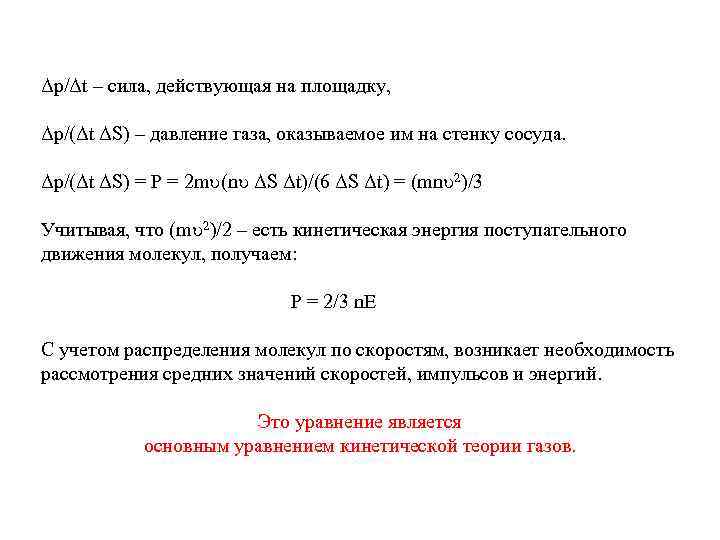 $\Delta p/\Delta t$ – сила, действующая на площадку,

$\Delta p/(\Delta t\ \Delta S)$ – давление газа, оказываемое им на стенку сосуда.

$\Delta p/(\Delta t\ \Delta S) = P = 2m\upsilon(n\upsilon\ \Delta S\ \Delta t)/(6\ \Delta S\ \Delta t) = (mn\upsilon^2)/3$

Учитывая, что $(m\upsilon^2)/2$ – есть кинетическая энергия поступательного движения молекул, получаем:

$P = 2/3\ nE$

С учетом распределения молекул по скоростям, возникает необходимость рассмотрения средних значений скоростей, импульсов и энергий.

Это уравнение является основным уравнением кинетической теории газов.